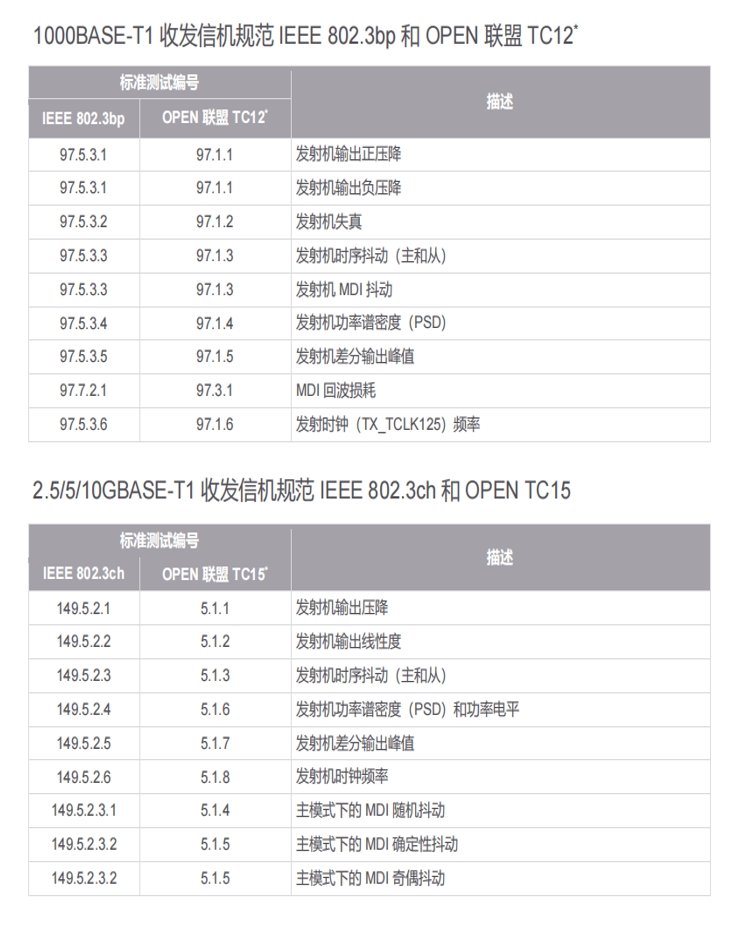 1000BASE-T1 收发信机规范 IEEE 802.3bp 和 OPEN 联盟 TC12*

| 标准测试编号 | | 描述 |
|---|---|---|
| IEEE 802.3bp | OPEN 联盟 TC12* | |
| 97.5.3.1 | 97.1.1 | 发射机输出正压降 |
| 97.5.3.1 | 97.1.1 | 发射机输出负压降 |
| 97.5.3.2 | 97.1.2 | 发射机失真 |
| 97.5.3.3 | 97.1.3 | 发射机时序抖动（主和从） |
| 97.5.3.3 | 97.1.3 | 发射机 MDI 抖动 |
| 97.5.3.4 | 97.1.4 | 发射机功率谱密度（PSD） |
| 97.5.3.5 | 97.1.5 | 发射机差分输出峰值 |
| 97.7.2.1 | 97.3.1 | MDI 回波损耗 |
| 97.5.3.6 | 97.1.6 | 发射时钟（TX_TCLK125）频率 |

2.5/5/10GBASE-T1 收发信机规范 IEEE 802.3ch 和 OPEN TC15

| 标准测试编号 | | 描述 |
|---|---|---|
| IEEE 802.3ch | OPEN 联盟 TC15* | |
| 149.5.2.1 | 5.1.1 | 发射机输出压降 |
| 149.5.2.2 | 5.1.2 | 发射机输出线性度 |
| 149.5.2.3 | 5.1.3 | 发射机时序抖动（主和从） |
| 149.5.2.4 | 5.1.6 | 发射机功率谱密度（PSD）和功率电平 |
| 149.5.2.5 | 5.1.7 | 发射机差分输出峰值 |
| 149.5.2.6 | 5.1.8 | 发射机时钟频率 |
| 149.5.2.3.1 | 5.1.4 | 主模式下的 MDI 随机抖动 |
| 149.5.2.3.2 | 5.1.5 | 主模式下的 MDI 确定性抖动 |
| 149.5.2.3.2 | 5.1.5 | 主模式下的 MDI 奇偶抖动 |